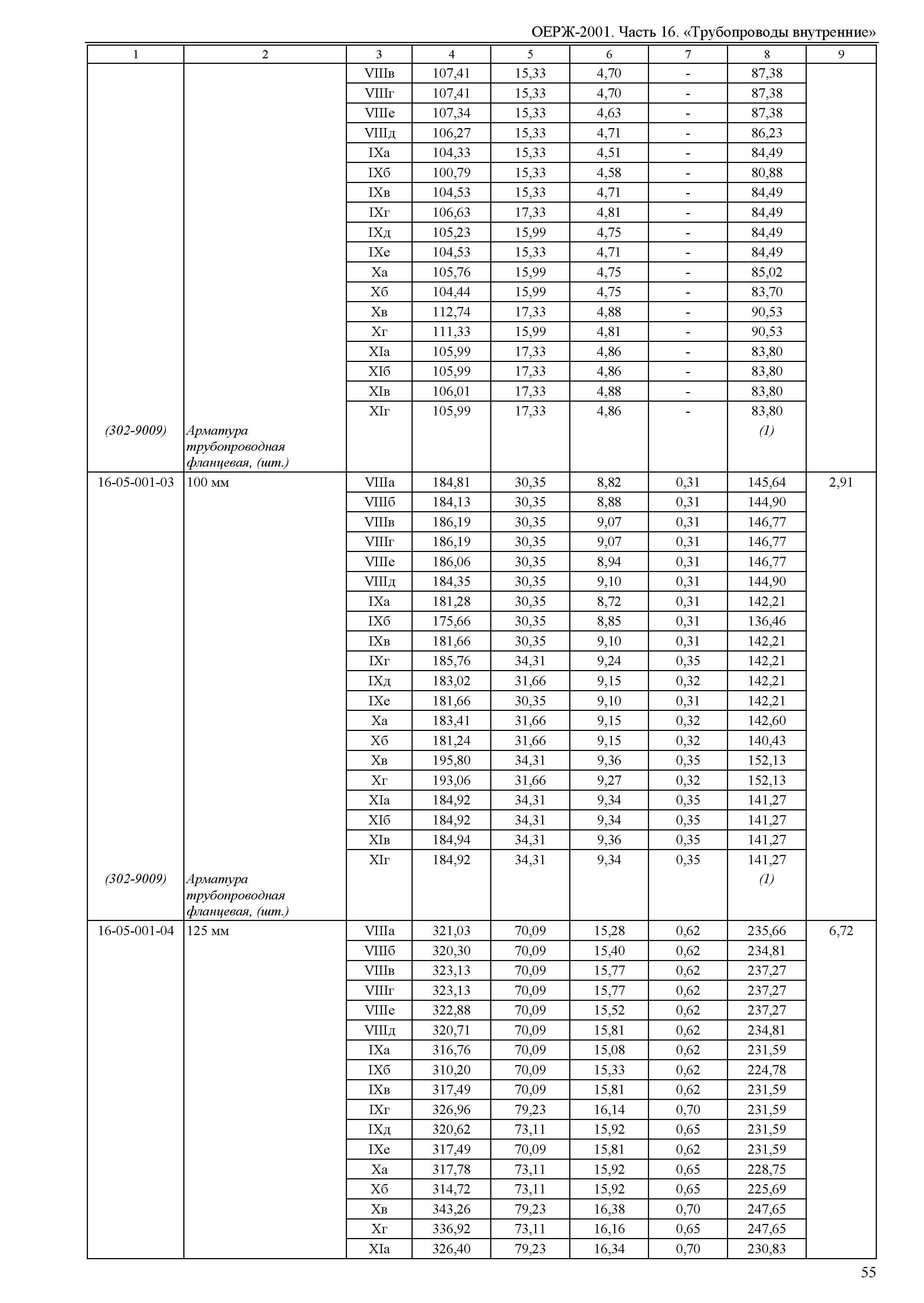 ОЕРЖ-2001. Часть 16. «Трубопроводы внутренние»

| 1 | 2 | 3 | 4 | 5 | 6 | 7 | 8 | 9 |
|---|---|---|---|---|---|---|---|---|
| | | VIIIв | 107,41 | 15,33 | 4,70 | - | 87,38 | |
| | | VIIIг | 107,41 | 15,33 | 4,70 | - | 87,38 | |
| | | VIIIе | 107,34 | 15,33 | 4,63 | - | 87,38 | |
| | | VIIIд | 106,27 | 15,33 | 4,71 | - | 86,23 | |
| | | IXа | 104,33 | 15,33 | 4,51 | - | 84,49 | |
| | | IXб | 100,79 | 15,33 | 4,58 | - | 80,88 | |
| | | IXв | 104,53 | 15,33 | 4,71 | - | 84,49 | |
| | | IXг | 106,63 | 17,33 | 4,81 | - | 84,49 | |
| | | IXд | 105,23 | 15,99 | 4,75 | - | 84,49 | |
| | | IXе | 104,53 | 15,33 | 4,71 | - | 84,49 | |
| | | Xа | 105,76 | 15,99 | 4,75 | - | 85,02 | |
| | | Xб | 104,44 | 15,99 | 4,75 | - | 83,70 | |
| | | Xв | 112,74 | 17,33 | 4,88 | - | 90,53 | |
| | | Xг | 111,33 | 15,99 | 4,81 | - | 90,53 | |
| | | XIа | 105,99 | 17,33 | 4,86 | - | 83,80 | |
| | | XIб | 105,99 | 17,33 | 4,86 | - | 83,80 | |
| | | XIв | 106,01 | 17,33 | 4,88 | - | 83,80 | |
| | | XIг | 105,99 | 17,33 | 4,86 | - | 83,80 | |
| (302-9009) | Арматура трубопроводная фланцевая, (шт.) | | | | | | (1) | |
| 16-05-001-03 | 100 мм | VIIIа | 184,81 | 30,35 | 8,82 | 0,31 | 145,64 | 2,91 |
| | | VIIIб | 184,13 | 30,35 | 8,88 | 0,31 | 144,90 | |
| | | VIIIв | 186,19 | 30,35 | 9,07 | 0,31 | 146,77 | |
| | | VIIIг | 186,19 | 30,35 | 9,07 | 0,31 | 146,77 | |
| | | VIIIе | 186,06 | 30,35 | 8,94 | 0,31 | 146,77 | |
| | | VIIIд | 184,35 | 30,35 | 9,10 | 0,31 | 144,90 | |
| | | IXа | 181,28 | 30,35 | 8,72 | 0,31 | 142,21 | |
| | | IXб | 175,66 | 30,35 | 8,85 | 0,31 | 136,46 | |
| | | IXв | 181,66 | 30,35 | 9,10 | 0,31 | 142,21 | |
| | | IXг | 185,76 | 34,31 | 9,24 | 0,35 | 142,21 | |
| | | IXд | 183,02 | 31,66 | 9,15 | 0,32 | 142,21 | |
| | | IXе | 181,66 | 30,35 | 9,10 | 0,31 | 142,21 | |
| | | Xа | 183,41 | 31,66 | 9,15 | 0,32 | 142,60 | |
| | | Xб | 181,24 | 31,66 | 9,15 | 0,32 | 140,43 | |
| | | Xв | 195,80 | 34,31 | 9,36 | 0,35 | 152,13 | |
| | | Xг | 193,06 | 31,66 | 9,27 | 0,32 | 152,13 | |
| | | XIа | 184,92 | 34,31 | 9,34 | 0,35 | 141,27 | |
| | | XIб | 184,92 | 34,31 | 9,34 | 0,35 | 141,27 | |
| | | XIв | 184,94 | 34,31 | 9,36 | 0,35 | 141,27 | |
| | | XIг | 184,92 | 34,31 | 9,34 | 0,35 | 141,27 | |
| (302-9009) | Арматура трубопроводная фланцевая, (шт.) | | | | | | (1) | |
| 16-05-001-04 | 125 мм | VIIIа | 321,03 | 70,09 | 15,28 | 0,62 | 235,66 | 6,72 |
| | | VIIIб | 320,30 | 70,09 | 15,40 | 0,62 | 234,81 | |
| | | VIIIв | 323,13 | 70,09 | 15,77 | 0,62 | 237,27 | |
| | | VIIIг | 323,13 | 70,09 | 15,77 | 0,62 | 237,27 | |
| | | VIIIе | 322,88 | 70,09 | 15,52 | 0,62 | 237,27 | |
| | | VIIIд | 320,71 | 70,09 | 15,81 | 0,62 | 234,81 | |
| | | IXа | 316,76 | 70,09 | 15,08 | 0,62 | 231,59 | |
| | | IXб | 310,20 | 70,09 | 15,33 | 0,62 | 224,78 | |
| | | IXв | 317,49 | 70,09 | 15,81 | 0,62 | 231,59 | |
| | | IXг | 326,96 | 79,23 | 16,14 | 0,70 | 231,59 | |
| | | IXд | 320,62 | 73,11 | 15,92 | 0,65 | 231,59 | |
| | | IXе | 317,49 | 70,09 | 15,81 | 0,62 | 231,59 | |
| | | Xа | 317,78 | 73,11 | 15,92 | 0,65 | 228,75 | |
| | | Xб | 314,72 | 73,11 | 15,92 | 0,65 | 225,69 | |
| | | Xв | 343,26 | 79,23 | 16,38 | 0,70 | 247,65 | |
| | | Xг | 336,92 | 73,11 | 16,16 | 0,65 | 247,65 | |
| | | XIа | 326,40 | 79,23 | 16,34 | 0,70 | 230,83 | |

55